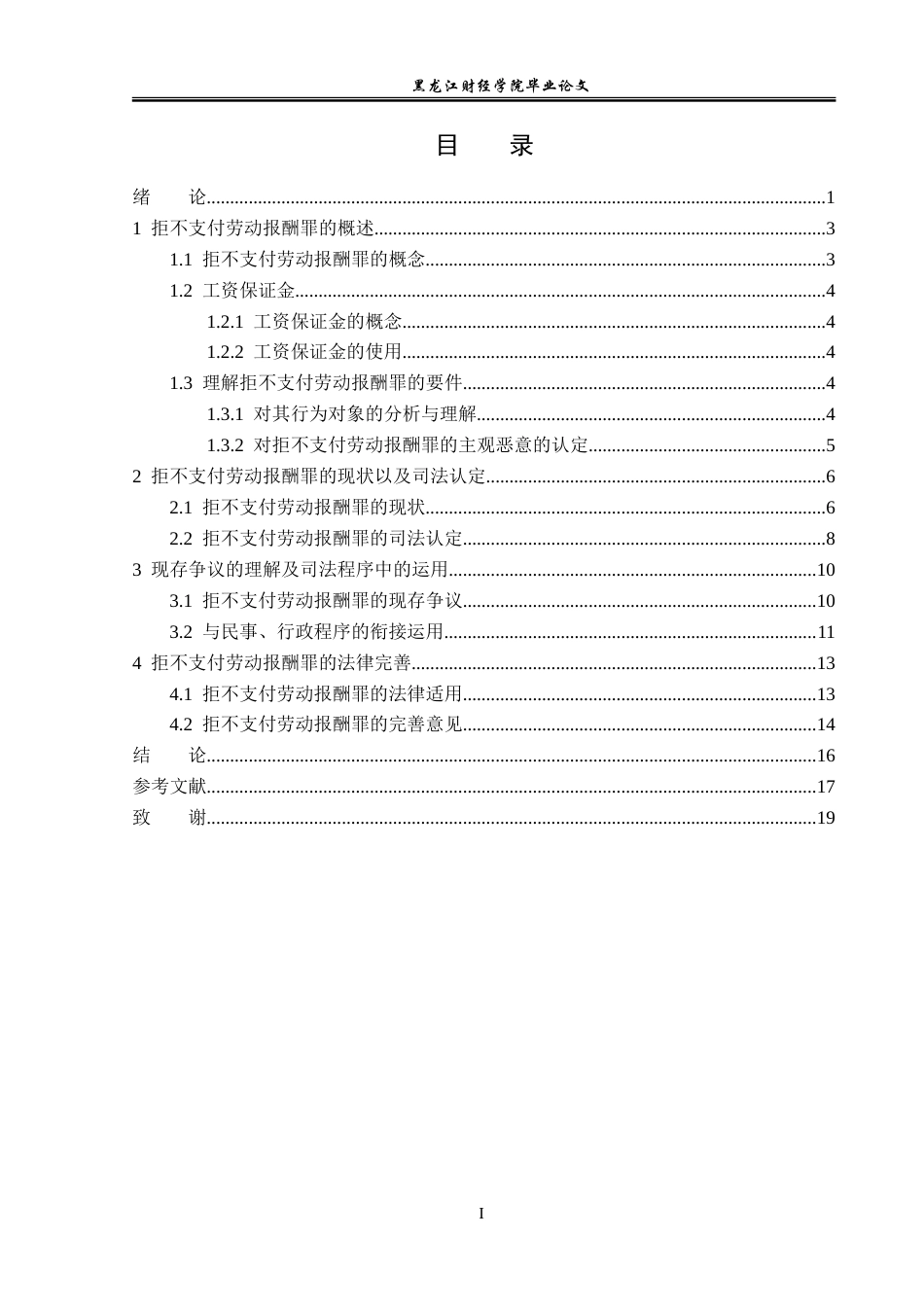 黑龙江财经学院毕业论文

目 录

绪 论 1
1 拒不支付劳动报酬罪的概述 3
1.1 拒不支付劳动报酬罪的概念 3
1.2 工资保证金 4
1.2.1 工资保证金的概念 4
1.2.2 工资保证金的使用 4
1.3 理解拒不支付劳动报酬罪的要件 4
1.3.1 对其行为对象的分析与理解 4
1.3.2 对拒不支付劳动报酬罪的主观恶意的认定 5
2 拒不支付劳动报酬罪的现状以及司法认定 6
2.1 拒不支付劳动报酬罪的现状 6
2.2 拒不支付劳动报酬罪的司法认定 8
3 现存争议的理解及司法程序中的运用 10
3.1 拒不支付劳动报酬罪的现存争议 10
3.2 与民事、行政程序的衔接运用 11
4 拒不支付劳动报酬罪的法律完善 13
4.1 拒不支付劳动报酬罪的法律适用 13
4.2 拒不支付劳动报酬罪的完善意见 14
结 论 16
参考文献 17
致 谢 19

I